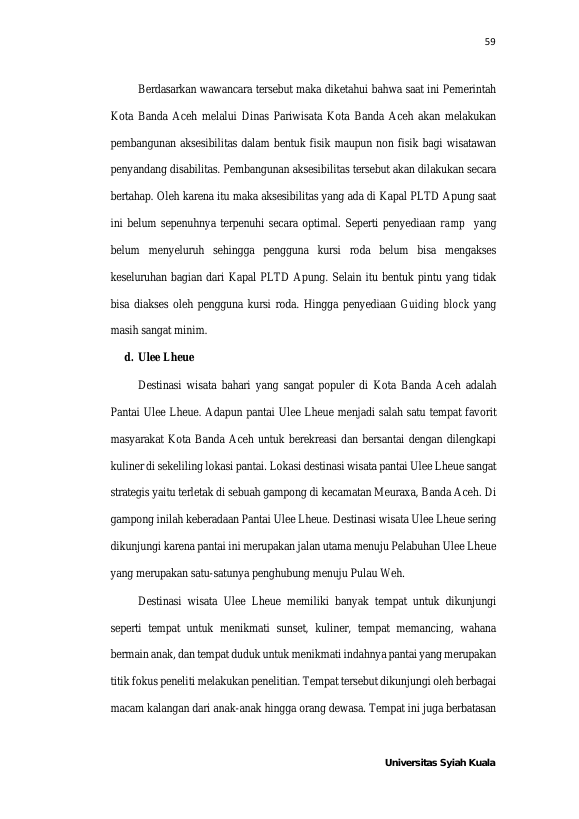 59

Berdasarkan wawancara tersebut maka diketahui bahwa saat ini Pemerintah Kota Banda Aceh melalui Dinas Pariwisata Kota Banda Aceh akan melakukan pembangunan aksesibilitas dalam bentuk fisik maupun non fisik bagi wisatawan penyandang disabilitas. Pembangunan aksesibilitas tersebut akan dilakukan secara bertahap. Oleh karena itu maka aksesibilitas yang ada di Kapal PLTD Apung saat ini belum sepenuhnya terpenuhi secara optimal. Seperti penyediaan ramp yang belum menyeluruh sehingga pengguna kursi roda belum bisa mengakses keseluruhan bagian dari Kapal PLTD Apung. Selain itu bentuk pintu yang tidak bisa diakses oleh pengguna kursi roda. Hingga penyediaan Guiding block yang masih sangat minim.

d. Ulee Lheue

Destinasi wisata bahari yang sangat populer di Kota Banda Aceh adalah Pantai Ulee Lheue. Adapun pantai Ulee Lheue menjadi salah satu tempat favorit masyarakat Kota Banda Aceh untuk berekreasi dan bersantai dengan dilengkapi kuliner di sekeliling lokasi pantai. Lokasi destinasi wisata pantai Ulee Lheue sangat strategis yaitu terletak di sebuah gampong di kecamatan Meuraxa, Banda Aceh. Di gampong inilah keberadaan Pantai Ulee Lheue. Destinasi wisata Ulee Lheue sering dikunjungi karena pantai ini merupakan jalan utama menuju Pelabuhan Ulee Lheue yang merupakan satu-satunya penghubung menuju Pulau Weh.

Destinasi wisata Ulee Lheue memiliki banyak tempat untuk dikunjungi seperti tempat untuk menikmati sunset, kuliner, tempat memancing, wahana bermain anak, dan tempat duduk untuk menikmati indahnya pantai yang merupakan titik fokus peneliti melakukan penelitian. Tempat tersebut dikunjungi oleh berbagai macam kalangan dari anak-anak hingga orang dewasa. Tempat ini juga berbatasan

Universitas Syiah Kuala